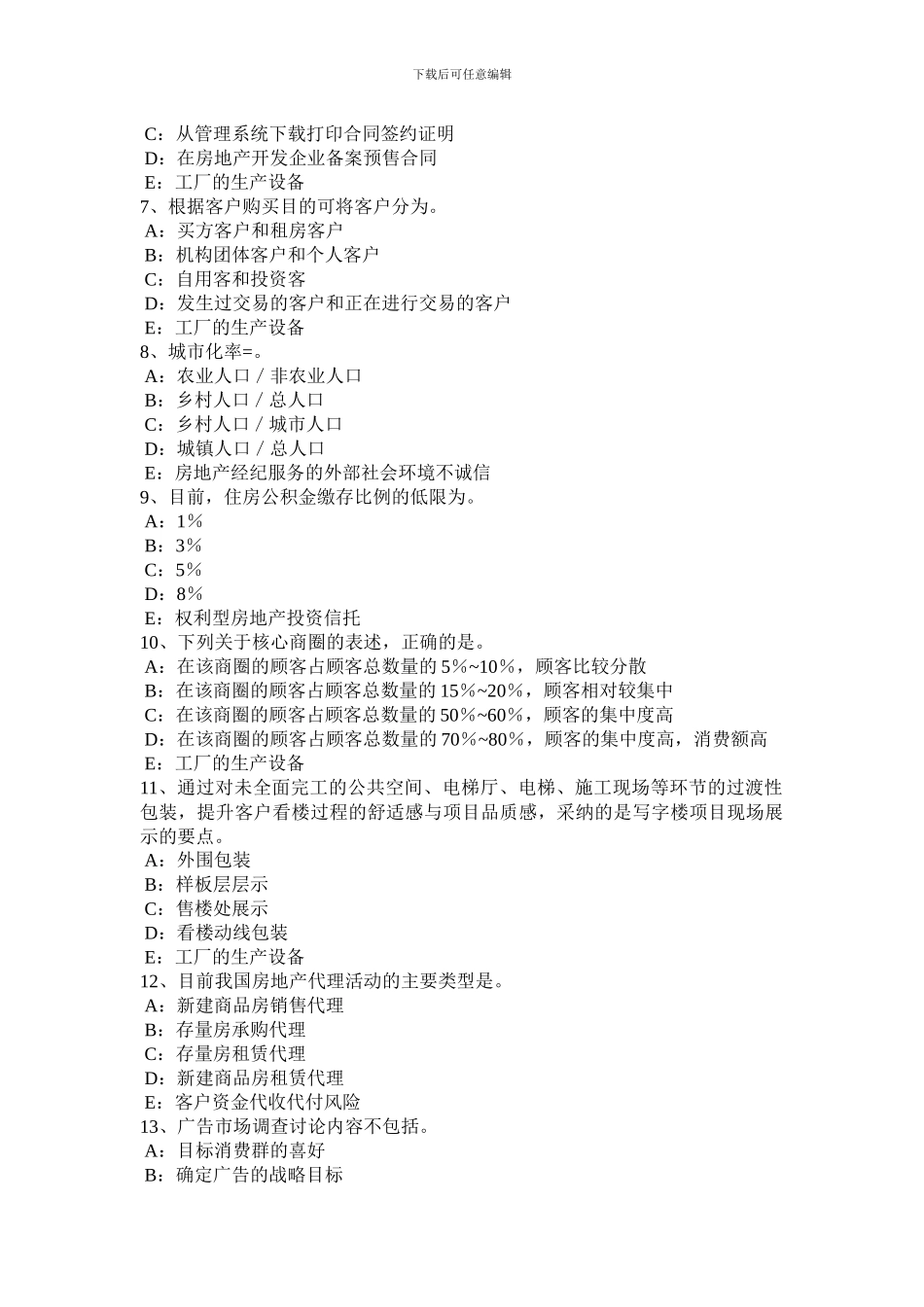 下载后可任意编辑

C：从管理系统下载打印合同签约证明
D：在房地产开发企业备案预售合同
E：工厂的生产设备
7、根据客户购买目的可将客户分为。
A：买方客户和租房客户
B：机构团体客户和个人客户
C：自用客和投资客
D：发生过交易的客户和正在进行交易的客户
E：工厂的生产设备
8、城市化率=。
A：农业人口／非农业人口
B：乡村人口／总人口
C：乡村人口／城市人口
D：城镇人口／总人口
E：房地产经纪服务的外部社会环境不诚信
9、目前，住房公积金缴存比例的低限为。
A：1％
B：3％
C：5％
D：8％
E：权利型房地产投资信托
10、下列关于核心商圈的表述，正确的是。
A：在该商圈的顾客占顾客总数量的 5％~10％，顾客比较分散
B：在该商圈的顾客占顾客总数量的 15％~20％，顾客相对较集中
C：在该商圈的顾客占顾客总数量的 50％~60％，顾客的集中度高
D：在该商圈的顾客占顾客总数量的 70％~80％，顾客的集中度高，消费额高
E：工厂的生产设备
11、通过对未全面完工的公共空间、电梯厅、电梯、施工现场等环节的过渡性包装，提升客户看楼过程的舒适感与项目品质感，采纳的是写字楼项目现场展示的要点。
A：外围包装
B：样板层层示
C：售楼处展示
D：看楼动线包装
E：工厂的生产设备
12、目前我国房地产代理活动的主要类型是。
A：新建商品房销售代理
B：存量房承购代理
C：存量房租赁代理
D：新建商品房租赁代理
E：客户资金代收代付风险
13、广告市场调查讨论内容不包括。
A：目标消费群的喜好
B：确定广告的战略目标